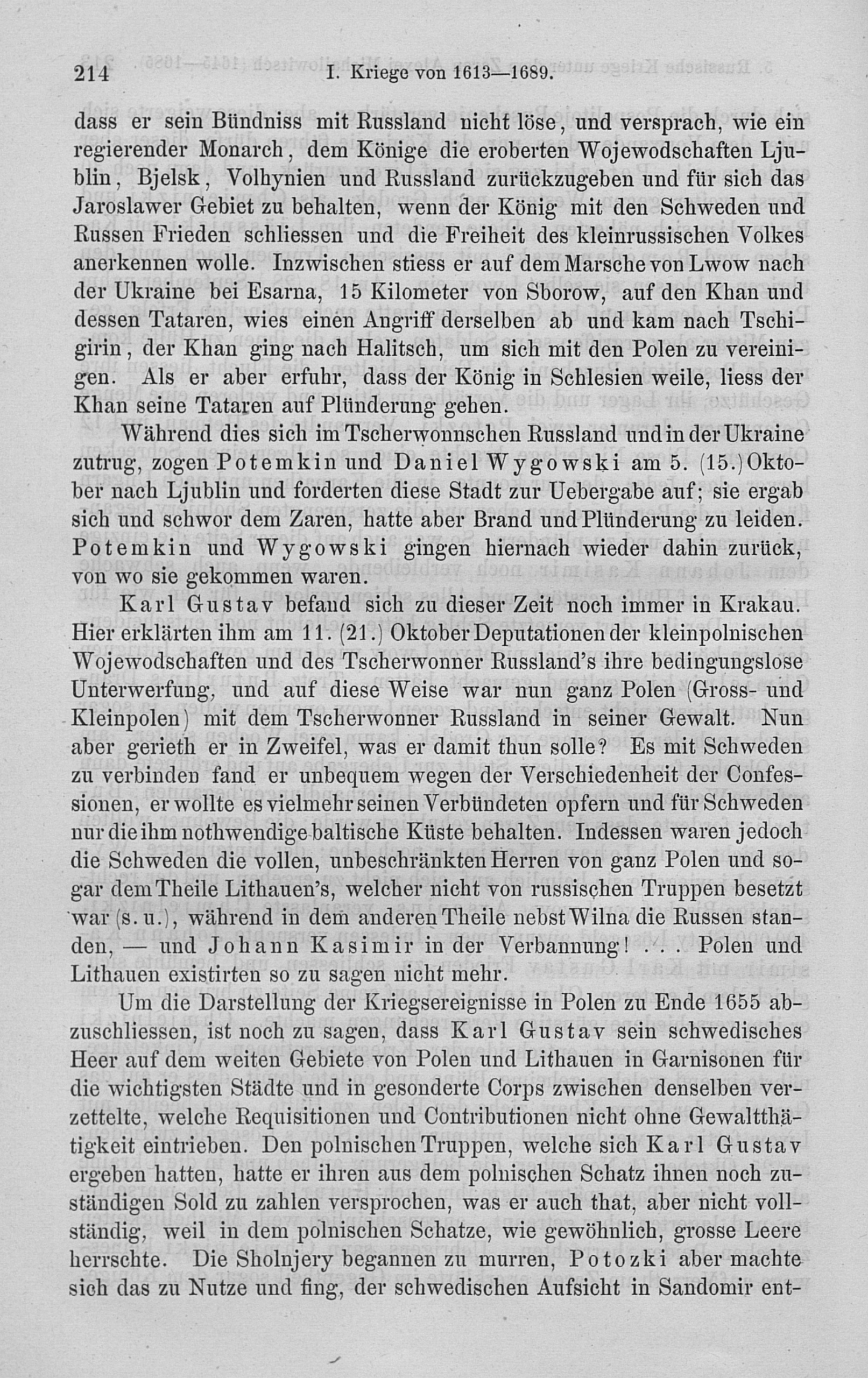 214 I. Kriege von 1613—1689.

dass er sein Bündniss mit Russland nicht löse, und versprach, wie ein regierender Monarch, dem Könige die eroberten Wojewodschaften Ljublin, Bjelsk, Volhynien und Russland zurückzugeben und für sich das Jaroslawer Gebiet zu behalten, wenn der König mit den Schweden und Russen Frieden schliessen und die Freiheit des kleinrussischen Volkes anerkennen wolle. Inzwischen stiess er auf dem Marsche von Lwow nach der Ukraine bei Esarna, 15 Kilometer von Sborow, auf den Khan und dessen Tataren, wies einen Angriff derselben ab und kam nach Tschigirin, der Khan ging nach Halitsch, um sich mit den Polen zu vereinigen. Als er aber erfuhr, dass der König in Schlesien weile, liess der Khan seine Tataren auf Plünderung gehen.

Während dies sich im Tscherwonnschen Russland und in der Ukraine zutrug, zogen Potemkin und Daniel Wygowski am 5. (15.) Oktober nach Ljublin und forderten diese Stadt zur Uebergabe auf; sie ergab sich und schwor dem Zaren, hatte aber Brand und Plünderung zu leiden. Potemkin und Wygowski gingen hiernach wieder dahin zurück, von wo sie gekommen waren.

Karl Gustav befand sich zu dieser Zeit noch immer in Krakau. Hier erklärten ihm am 11. (21.) Oktober Deputationen der kleinpolnischen Wojewodschaften und des Tscherwonner Russland's ihre bedingungslose Unterwerfung, und auf diese Weise war nun ganz Polen (Gross- und Kleinpolen) mit dem Tscherwonner Russland in seiner Gewalt. Nun aber gerieth er in Zweifel, was er damit thun solle? Es mit Schweden zu verbinden fand er unbequem wegen der Verschiedenheit der Confessionen, er wollte es vielmehr seinen Verbündeten opfern und für Schweden nur die ihm nothwendige baltische Küste behalten. Indessen waren jedoch die Schweden die vollen, unbeschränkten Herren von ganz Polen und sogar dem Theile Lithauen's, welcher nicht von russischen Truppen besetzt war (s. u.), während in dem anderen Theile nebst Wilna die Russen standen, — und Johann Kasimir in der Verbannung! . . . Polen und Lithauen existirten so zu sagen nicht mehr.

Um die Darstellung der Kriegsereignisse in Polen zu Ende 1655 abzuschliessen, ist noch zu sagen, dass Karl Gustav sein schwedisches Heer auf dem weiten Gebiete von Polen und Lithauen in Garnisonen für die wichtigsten Städte und in gesonderte Corps zwischen denselben verzettelte, welche Requisitionen und Contributionen nicht ohne Gewaltthätigkeit eintrieben. Den polnischen Truppen, welche sich Karl Gustav ergeben hatten, hatte er ihren aus dem polnischen Schatz ihnen noch zuständigen Sold zu zahlen versprochen, was er auch that, aber nicht vollständig, weil in dem polnischen Schatze, wie gewöhnlich, grosse Leere herrschte. Die Sholnjery begannen zu murren, Potozki aber machte sich das zu Nutze und fing, der schwedischen Aufsicht in Sandomir ent-